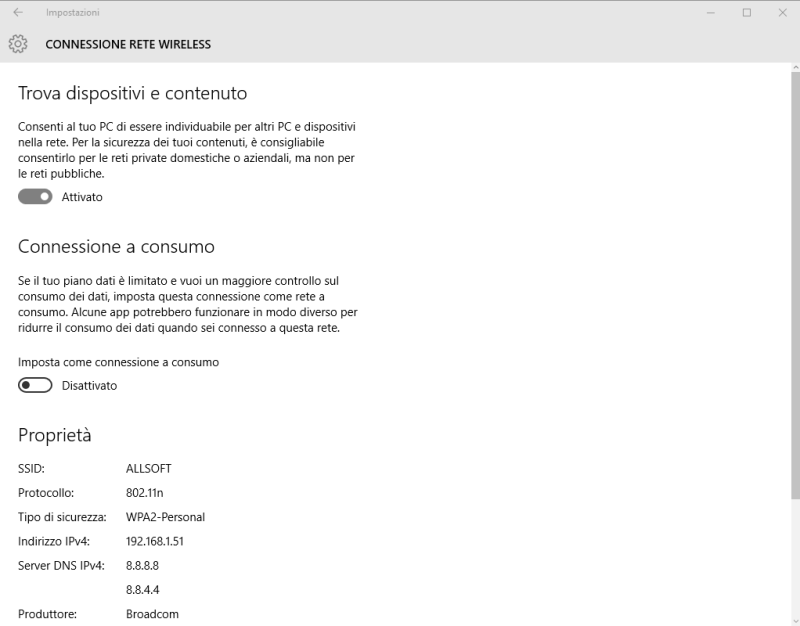 Impostazioni

CONNESSIONE RETE WIRELESS

Trova dispositivi e contenuto

Consenti al tuo PC di essere individuabile per altri PC e dispositivi nella rete. Per la sicurezza dei tuoi contenuti, è consigliabile consentirlo per le reti private domestiche o aziendali, ma non per le reti pubbliche.

Attivato

Connessione a consumo

Se il tuo piano dati è limitato e vuoi un maggiore controllo sul consumo dei dati, imposta questa connessione come rete a consumo. Alcune app potrebbero funzionare in modo diverso per ridurre il consumo dei dati quando sei connesso a questa rete.

Imposta come connessione a consumo

Disattivato

Proprietà

| | |
|---|---|
| SSID: | ALLSOFT |
| Protocollo: | 802.11n |
| Tipo di sicurezza: | WPA2-Personal |
| Indirizzo IPv4: | 192.168.1.51 |
| Server DNS IPv4: | 8.8.8.8 |
| | 8.8.4.4 |
| Produttore: | Broadcom |